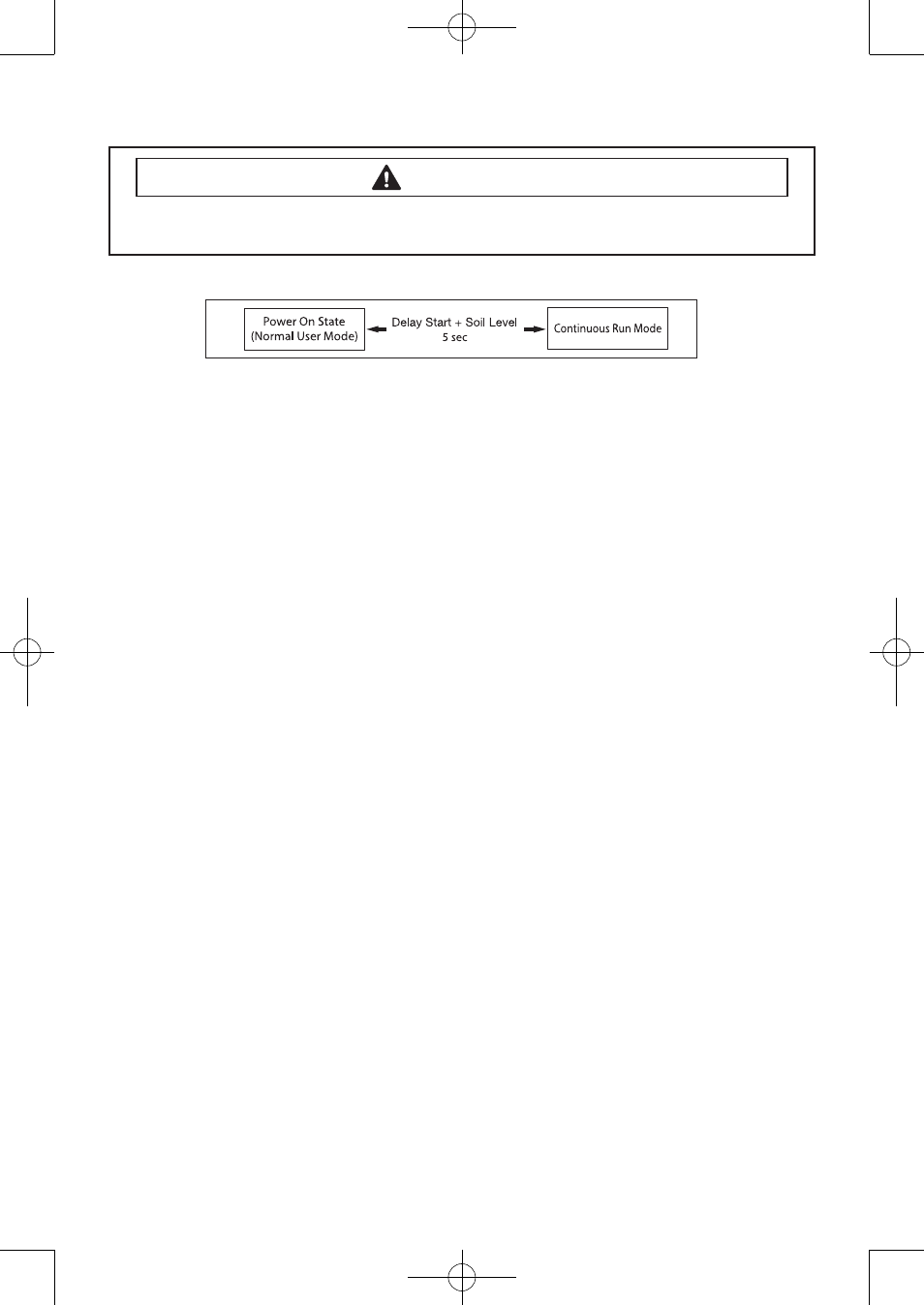 Power On State
(Normal User Mode)

Delay Start + Soil Level
5 sec

Continuous Run Mode